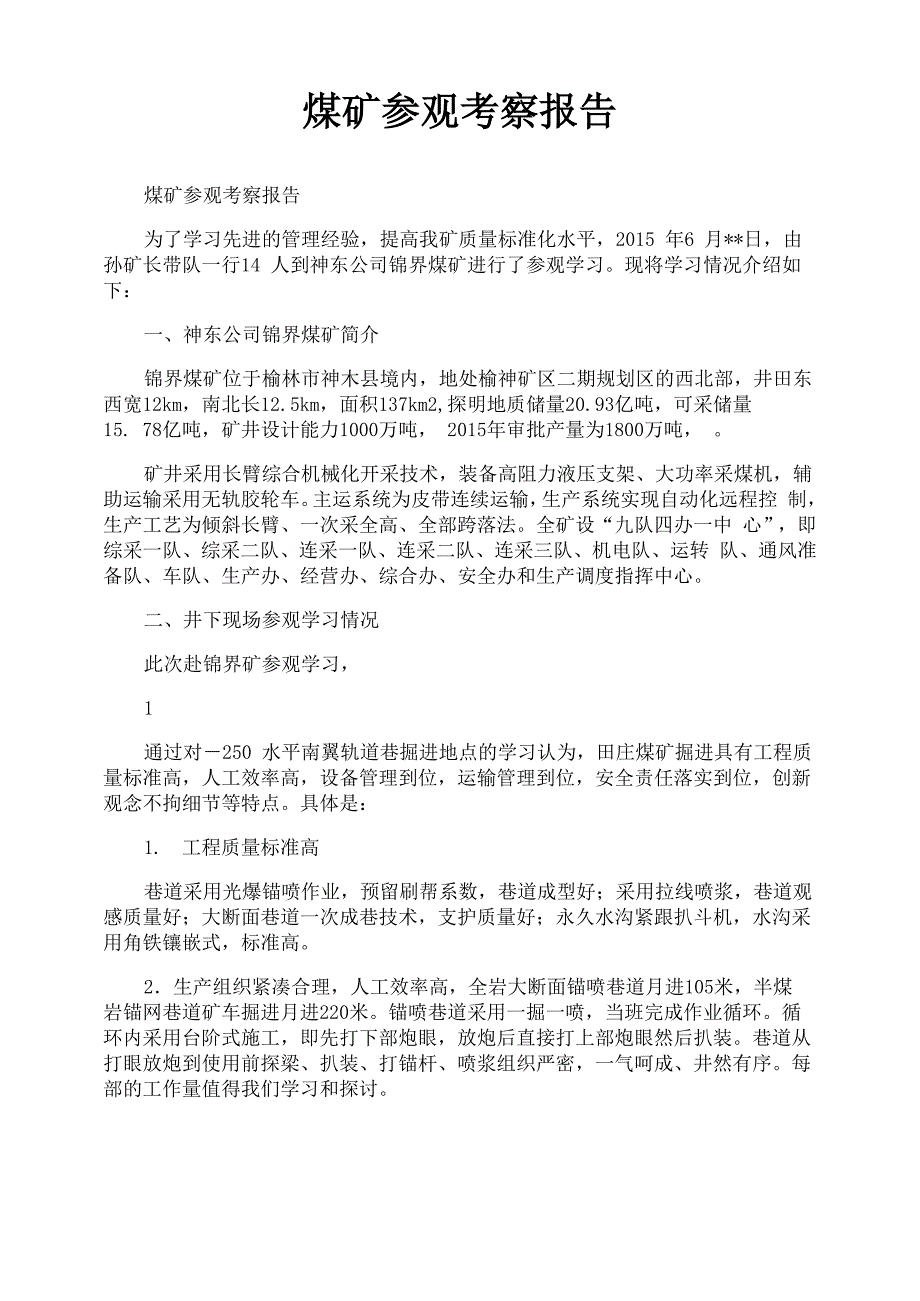 煤矿参观考察报告

煤矿参观考察报告

为了学习先进的管理经验，提高我矿质量标准化水平，2015 年6 月**日，由孙矿长带队一行14 人到神东公司锦界煤矿进行了参观学习。现将学习情况介绍如下：

一、神东公司锦界煤矿简介

锦界煤矿位于榆林市神木县境内，地处榆神矿区二期规划区的西北部，井田东西宽12km，南北长12.5km，面积137km2,探明地质储量20.93亿吨，可采储量15. 78亿吨，矿井设计能力1000万吨， 2015年审批产量为1800万吨， 。

矿井采用长臂综合机械化开采技术，装备高阻力液压支架、大功率采煤机，辅助运输采用无轨胶轮车。主运系统为皮带连续运输，生产系统实现自动化远程控 制，生产工艺为倾斜长臂、一次采全高、全部跨落法。全矿设“九队四办一中 心”，即综采一队、综采二队、连采一队、连采二队、连采三队、机电队、运转 队、通风准备队、车队、生产办、经营办、综合办、安全办和生产调度指挥中心。

二、井下现场参观学习情况

此次赴锦界矿参观学习，

1

通过对－250 水平南翼轨道巷掘进地点的学习认为，田庄煤矿掘进具有工程质量标准高，人工效率高，设备管理到位，运输管理到位，安全责任落实到位，创新观念不拘细节等特点。具体是：

1. 工程质量标准高

巷道采用光爆锚喷作业，预留刷帮系数，巷道成型好；采用拉线喷浆，巷道观感质量好；大断面巷道一次成巷技术，支护质量好；永久水沟紧跟扒斗机，水沟采用角铁镶嵌式，标准高。

2．生产组织紧凑合理，人工效率高，全岩大断面锚喷巷道月进105米，半煤岩锚网巷道矿车掘进月进220米。锚喷巷道采用一掘一喷，当班完成作业循环。循环内采用台阶式施工，即先打下部炮眼，放炮后直接打上部炮眼然后扒装。巷道从打眼放炮到使用前探梁、扒装、打锚杆、喷浆组织严密，一气呵成、井然有序。每部的工作量值得我们学习和探讨。